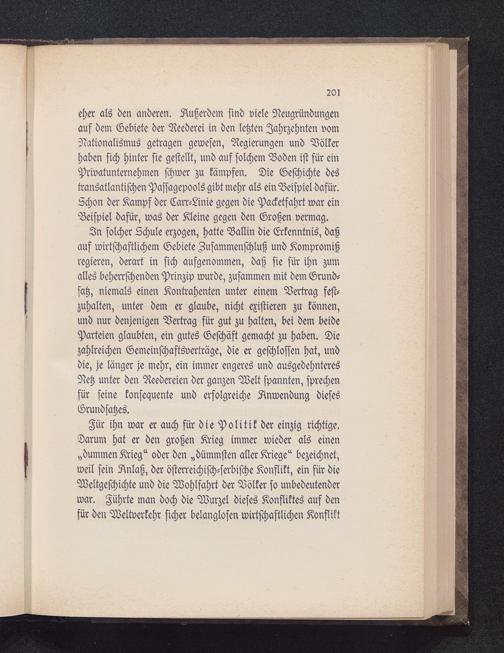 201

eher als den anderen. Außerdem sind viele Neugründungen auf dem Gebiete der Reederei in den letzten Jahrzehnten vom Nationalismus getragen gewesen, Regierungen und Völker haben sich hinter sie gestellt, und auf solchem Boden ist für ein Privatunternehmen schwer zu kämpfen. Die Geschichte des transatlantischen Passagepools gibt mehr als ein Beispiel dafür. Schon der Kampf der Carr-Linie gegen die Packetfahrt war ein Beispiel dafür, was der Kleine gegen den Großen vermag.

In solcher Schule erzogen, hatte Ballin die Erkenntnis, daß auf wirtschaftlichem Gebiete Zusammenschluß und Kompromiß regieren, derart in sich aufgenommen, daß sie für ihn zum alles beherrschenden Prinzip wurde, zusammen mit dem Grundsatz, niemals einen Kontrahenten unter einem Vertrag festzuhalten, unter dem er glaube, nicht existieren zu können, und nur denjenigen Vertrag für gut zu halten, bei dem beide Parteien glaubten, ein gutes Geschäft gemacht zu haben. Die zahlreichen Gemeinschaftsverträge, die er geschlossen hat, und die, je länger je mehr, ein immer engeres und ausgedehnteres Netz unter den Reedereien der ganzen Welt spannten, sprechen für seine konsequente und erfolgreiche Anwendung dieses Grundsatzes.

Für ihn war er auch für die Politik der einzig richtige. Darum hat er den großen Krieg immer wieder als einen „dummen Krieg“ oder den „dümmsten aller Kriege“ bezeichnet, weil sein Anlaß, der österreichisch-serbische Konflikt, ein für die Weltgeschichte und die Wohlfahrt der Völker so unbedeutender war. Führte man doch die Wurzel dieses Konfliktes auf den für den Weltverkehr sicher belanglosen wirtschaftlichen Konflikt